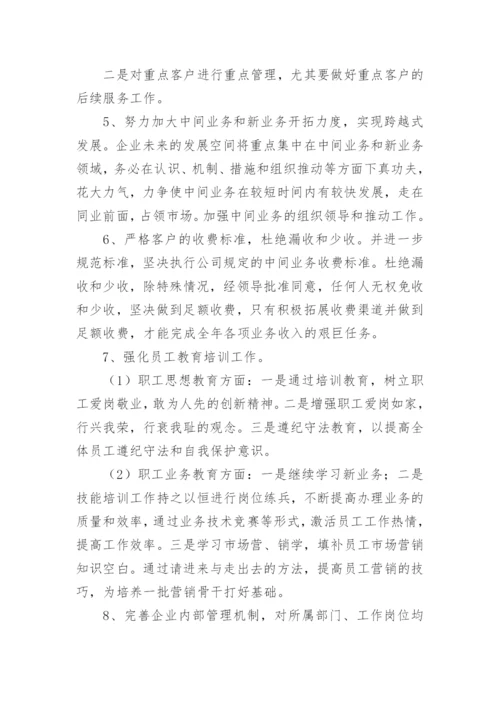 二是对重点客户进行重点管理，尤其要做好重点客户的后续服务工作。

5、努力加大中间业务和新业务开拓力度，实现跨越式发展。企业未来的发展空间将重点集中在中间业务和新业务领域，务必在认识、机制、措施和组织推动等方面下真功夫，花大力气，力争使中间业务在较短时间内有较快发展，走在同业前面，占领市场。加强中间业务的组织领导和推动工作。

6、严格客户的收费标准，杜绝漏收和少收。并进一步规范标准，坚决执行公司规定的中间业务收费标准。杜绝漏收和少收，除特殊情况，经领导批准同意，任何人无权免收和少收，坚决做到足额收费，只有积极拓展收费渠道并做到足额收费，才能完成全年各项业务收入的艰巨任务。

7、强化员工教育培训工作。

（1）职工思想教育方面：一是通过培训教育，树立职工爱岗敬业，敢为人先的创新精神。二是增强职工爱岗如家，行兴我荣，行衰我耻的观念。三是遵纪守法教育，以提高全体员工遵纪守法和自我保护意识。

（2）职工业务教育方面：一是继续学习新业务；二是技能培训工作持之以恒进行岗位练兵，不断提高办理业务的质量和效率，通过业务技术竞赛等形式，激活员工工作热情，提高工作效率。三是学习市场营、销学，填补员工市场营销知识空白。通过请进来与走出去的方法，提高员工营销的技巧，为培养一批营销骨干打好基础。

8、完善企业内部管理机制，对所属部门、工作岗位均